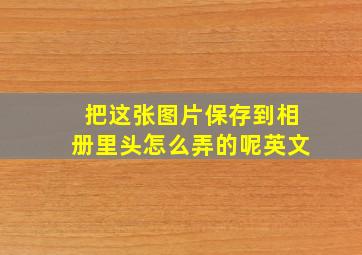 把这张图片保存到相册里头怎么弄的呢英文